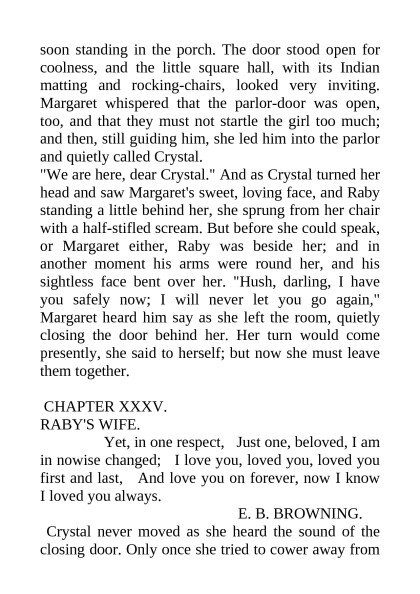 soon standing in the porch. The door stood open for coolness, and the little square hall, with its Indian matting and rocking-chairs, looked very inviting. Margaret whispered that the parlor-door was open, too, and that they must not startle the girl too much; and then, still guiding him, she led him into the parlor and quietly called Crystal.

"We are here, dear Crystal." And as Crystal turned her head and saw Margaret's sweet, loving face, and Raby standing a little behind her, she sprung from her chair with a half-stifled scream. But before she could speak, or Margaret either, Raby was beside her; and in another moment his arms were round her, and his sightless face bent over her. "Hush, darling, I have you safely now; I will never let you go again," Margaret heard him say as she left the room, quietly closing the door behind her. Her turn would come presently, she said to herself; but now she must leave them together.

CHAPTER XXXV.
RABY'S WIFE.

Yet, in one respect, Just one, beloved, I am in nowise changed; I love you, loved you, loved you first and last, And love you on forever, now I know I loved you always.

E. B. BROWNING.

Crystal never moved as she heard the sound of the closing door. Only once she tried to cower away from